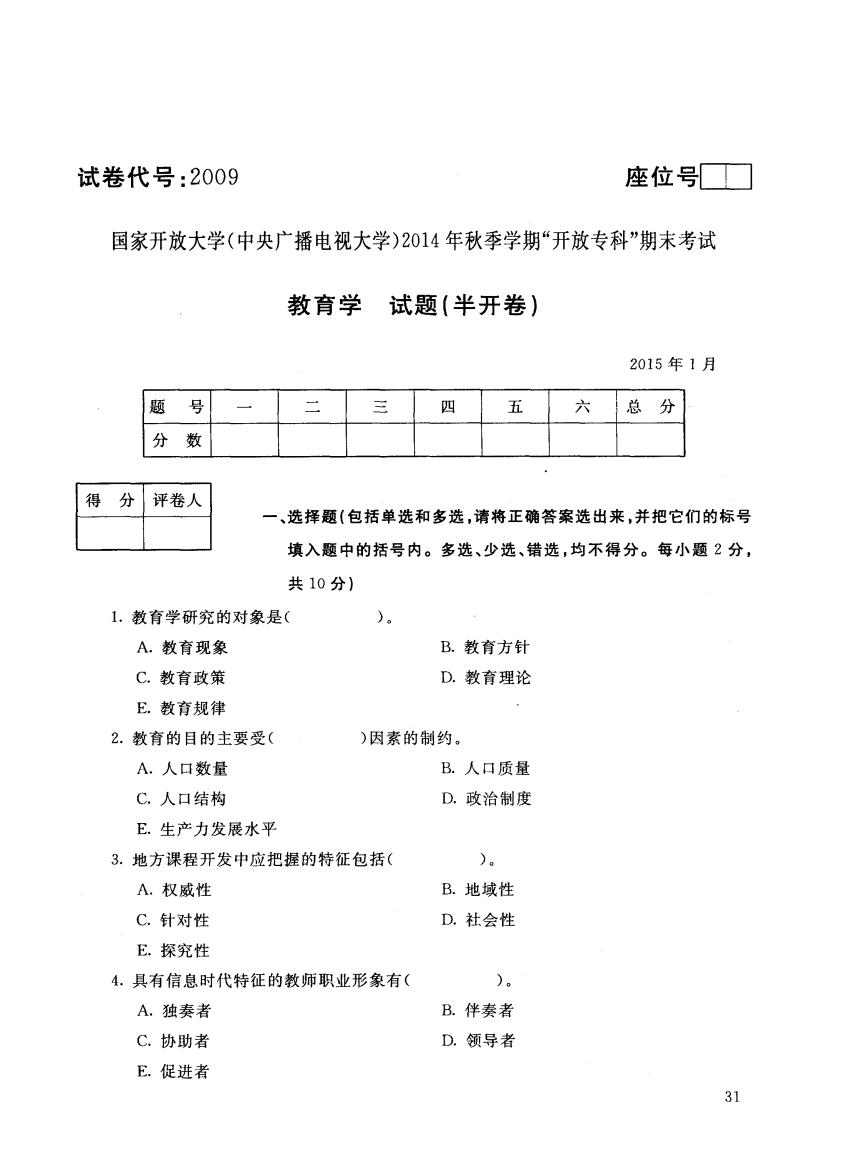 试卷代号：2009

座位号

国家开放大学(中央广播电视大学)2014年秋季学期“开放专科”期末考试

教育学　试题(半开卷)

2015年1月

| 题　号 | 一 | 二 | 三 | 四 | 五 | 六 | 总　分 |
|---|---|---|---|---|---|---|---|
| 分　数 | | | | | | | |

| 得　分 | 评卷人 |
|---|---|
| | |

一、选择题(包括单选和多选，请将正确答案选出来，并把它们的标号填入题中的括号内。多选、少选、错选，均不得分。每小题2分，共10分)

1. 教育学研究的对象是(　　　　)。

A. 教育现象

B. 教育方针

C. 教育政策

D. 教育理论

E. 教育规律

2. 教育的目的主要受(　　　　)因素的制约。

A. 人口数量

B. 人口质量

C. 人口结构

D. 政治制度

E. 生产力发展水平

3. 地方课程开发中应把握的特征包括(　　　　)。

A. 权威性

B. 地域性

C. 针对性

D. 社会性

E. 探究性

4. 具有信息时代特征的教师职业形象有(　　　　)。

A. 独奏者

B. 伴奏者

C. 协助者

D. 领导者

E. 促进者

31